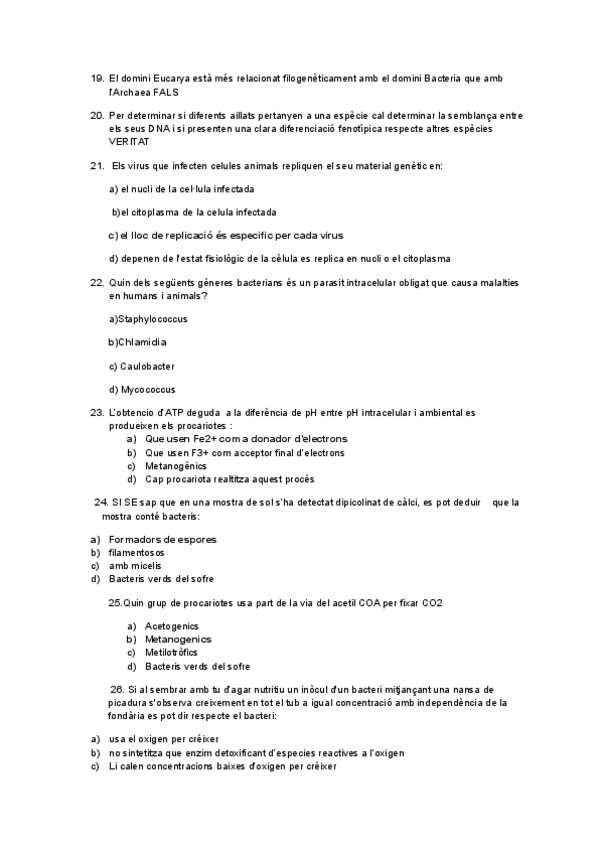 19. El domini Eucarya està més relacionat filogenèticament amb el domini Bacteria que amb l'Archaea FALS

20. Per determinar si diferents aïllats pertanyen a una espècie cal determinar la semblança entre els seus DNA i si presenten una clara diferenciació fenotípica respecte altres espècies VERITAT

21. Els virus que infecten celules animals repliquen el seu material genètic en:

a) el nucli de la cel·lula infectada

b)el citoplasma de la celula infectada

c) el lloc de replicació és especific per cada virus

d) depenen de l'estat fisiològic de la cèlula es replica en nucli o el citoplasma

22. Quin dels següents gèneres bacterians és un parasit intracelular obligat que causa malalties en humans i animals?

a)Staphylococcus

b)Chlamidia

c) Caulobacter

d) Mycococcus

23. L'obtencio d'ATP deguda a la diferència de pH entre pH intracelular i ambiental es produeixen els procariotes :
a) Que usen Fe2+ com a donador d'electrons
b) Que usen F3+ com acceptor final d'electrons
c) Metanogènics
d) Cap procariota realtitza aquest procés

24. SI SE sap que en una mostra de sol s'ha detectat dipicolinat de càlci, es pot deduir que la mostra conté bacteris:

a) Formadors de espores
b) filamentosos
c) amb micelis
d) Bacteris verds del sofre

25.Quin grup de procariotes usa part de la via del acetil COA per fixar CO2

a) Acetogenics
b) Metanogenics
c) Metilotròfics
d) Bacteris verds del sofre

26. Si al sembrar amb tu d'agar nutritiu un inòcul d'un bacteri mitjançant una nansa de picadura s'observa creixement en tot el tub a igual concentració amb independència de la fondària es pot dir respecte el bacteri:

a) usa el oxigen per créixer
b) no sintetitza que enzim detoxificant d'especies reactives a l'oxigen
c) Li calen concentracions baixes d'oxigen per créixer